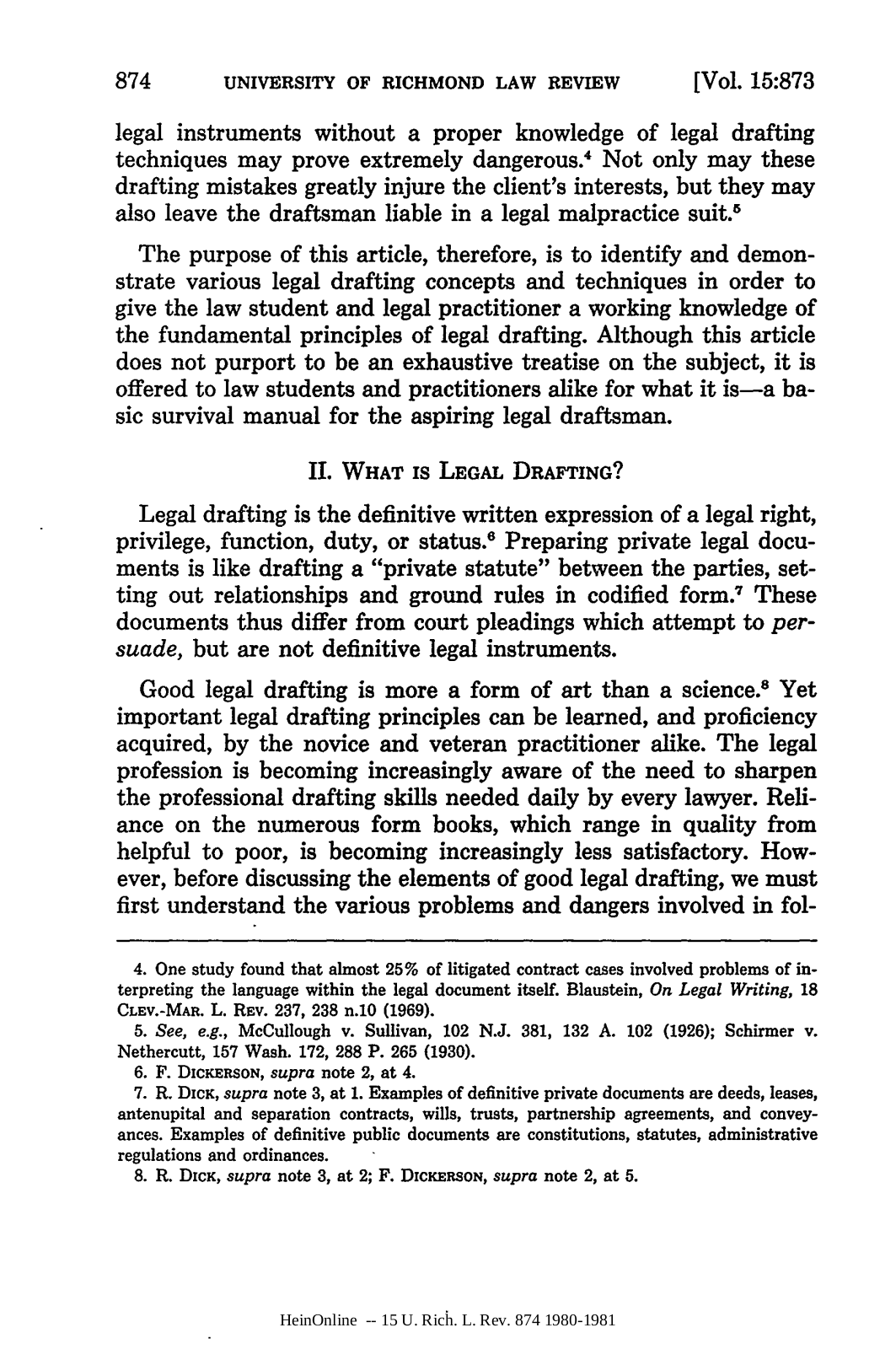 874 UNIVERSITY OF RICHMOND LAW REVIEW [Vol. 15:873

legal instruments without a proper knowledge of legal drafting techniques may prove extremely dangerous.$^4$ Not only may these drafting mistakes greatly injure the client's interests, but they may also leave the draftsman liable in a legal malpractice suit.$^5$

The purpose of this article, therefore, is to identify and demonstrate various legal drafting concepts and techniques in order to give the law student and legal practitioner a working knowledge of the fundamental principles of legal drafting. Although this article does not purport to be an exhaustive treatise on the subject, it is offered to law students and practitioners alike for what it is—a basic survival manual for the aspiring legal draftsman.

II. WHAT IS LEGAL DRAFTING?

Legal drafting is the definitive written expression of a legal right, privilege, function, duty, or status.$^6$ Preparing private legal documents is like drafting a "private statute" between the parties, setting out relationships and ground rules in codified form.$^7$ These documents thus differ from court pleadings which attempt to persuade, but are not definitive legal instruments.

Good legal drafting is more a form of art than a science.$^8$ Yet important legal drafting principles can be learned, and proficiency acquired, by the novice and veteran practitioner alike. The legal profession is becoming increasingly aware of the need to sharpen the professional drafting skills needed daily by every lawyer. Reliance on the numerous form books, which range in quality from helpful to poor, is becoming increasingly less satisfactory. However, before discussing the elements of good legal drafting, we must first understand the various problems and dangers involved in fol-

4. One study found that almost 25% of litigated contract cases involved problems of interpreting the language within the legal document itself. Blaustein, On Legal Writing, 18 CLEV.-MAR. L. REV. 237, 238 n.10 (1969).

5. See, e.g., McCullough v. Sullivan, 102 N.J. 381, 132 A. 102 (1926); Schirmer v. Nethercutt, 157 Wash. 172, 288 P. 265 (1930).

6. F. DICKERSON, supra note 2, at 4.

7. R. DICK, supra note 3, at 1. Examples of definitive private documents are deeds, leases, antenupital and separation contracts, wills, trusts, partnership agreements, and conveyances. Examples of definitive public documents are constitutions, statutes, administrative regulations and ordinances.

8. R. DICK, supra note 3, at 2; F. DICKERSON, supra note 2, at 5.

HeinOnline -- 15 U. Rich. L. Rev. 874 1980-1981